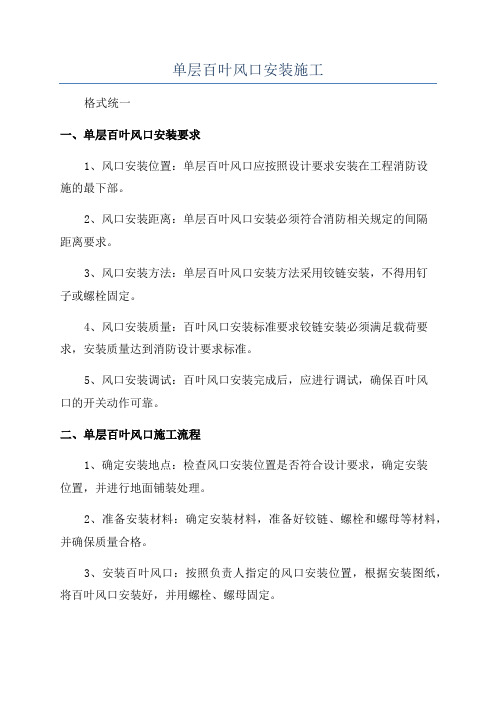 单层百叶风口安装施工

格式统一

一、单层百叶风口安装要求

1、风口安装位置：单层百叶风口应按照设计要求安装在工程消防设施的最下部。

2、风口安装距离：单层百叶风口安装必须符合消防相关规定的间隔距离要求。

3、风口安装方法：单层百叶风口安装方法采用铰链安装，不得用钉子或螺栓固定。

4、风口安装质量：百叶风口安装标准要求铰链安装必须满足载荷要求，安装质量达到消防设计要求标准。

5、风口安装调试：百叶风口安装完成后，应进行调试，确保百叶风口的开关动作可靠。

二、单层百叶风口施工流程

1、确定安装地点：检查风口安装位置是否符合设计要求，确定安装位置，并进行地面铺装处理。

2、准备安装材料：确定安装材料，准备好铰链、螺栓和螺母等材料，并确保质量合格。

3、安装百叶风口：按照负责人指定的风口安装位置，根据安装图纸，将百叶风口安装好，并用螺栓、螺母固定。